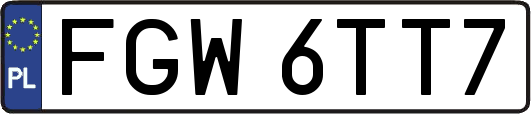 PL
FGW 6TT7